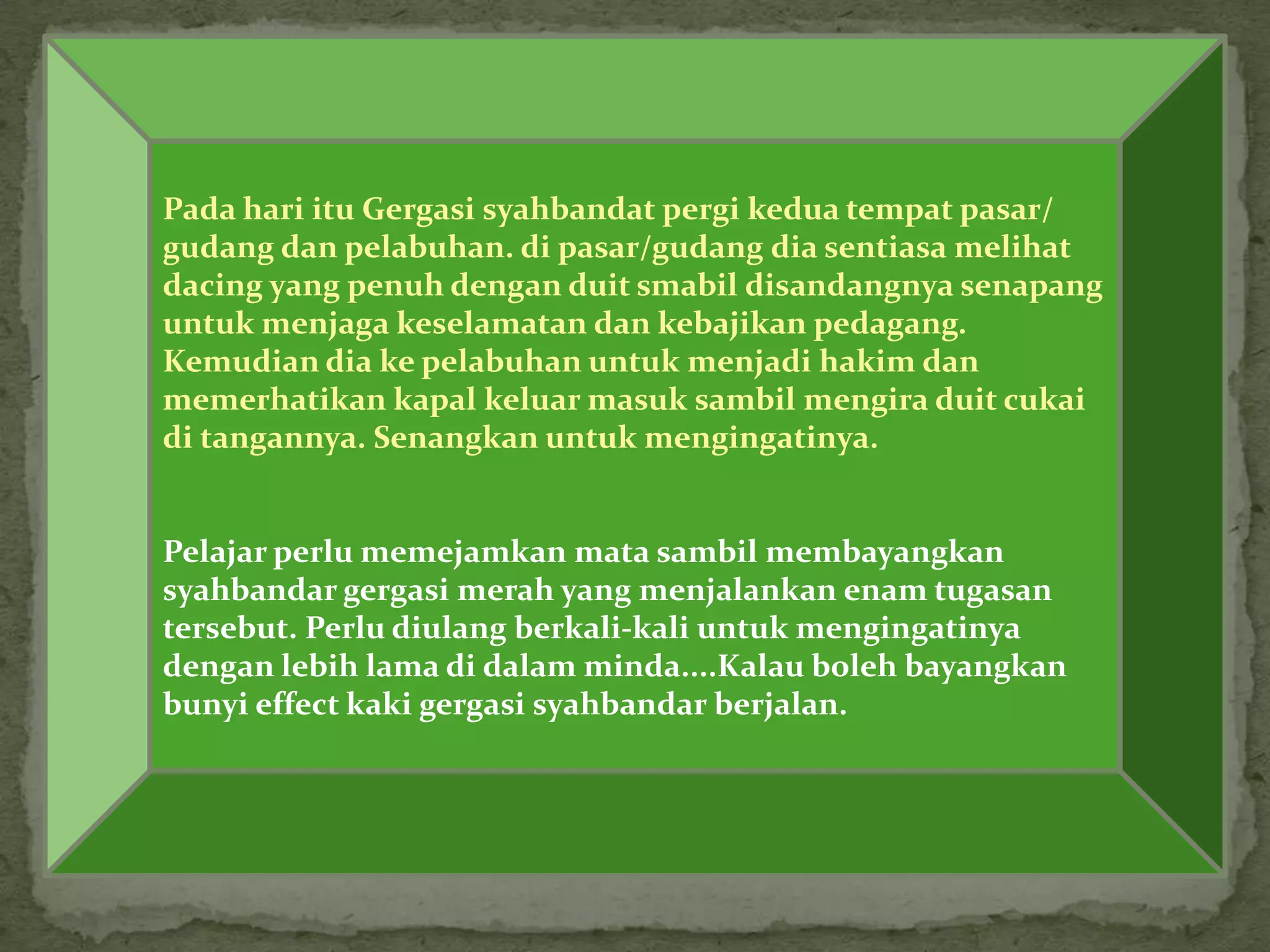 Pada hari itu Gergasi syahbandat pergi kedua tempat pasar/ gudang dan pelabuhan. di pasar/gudang dia sentiasa melihat dacing yang penuh dengan duit smabil disandangnya senapang untuk menjaga keselamatan dan kebajikan pedagang. Kemudian dia ke pelabuhan untuk menjadi hakim dan memerhatikan kapal keluar masuk sambil mengira duit cukai di tangannya. Senangkan untuk mengingatinya.

Pelajar perlu memejamkan mata sambil membayangkan syahbandar gergasi merah yang menjalankan enam tugasan tersebut. Perlu diulang berkali-kali untuk mengingatinya dengan lebih lama di dalam minda....Kalau boleh bayangkan bunyi effect kaki gergasi syahbandar berjalan.